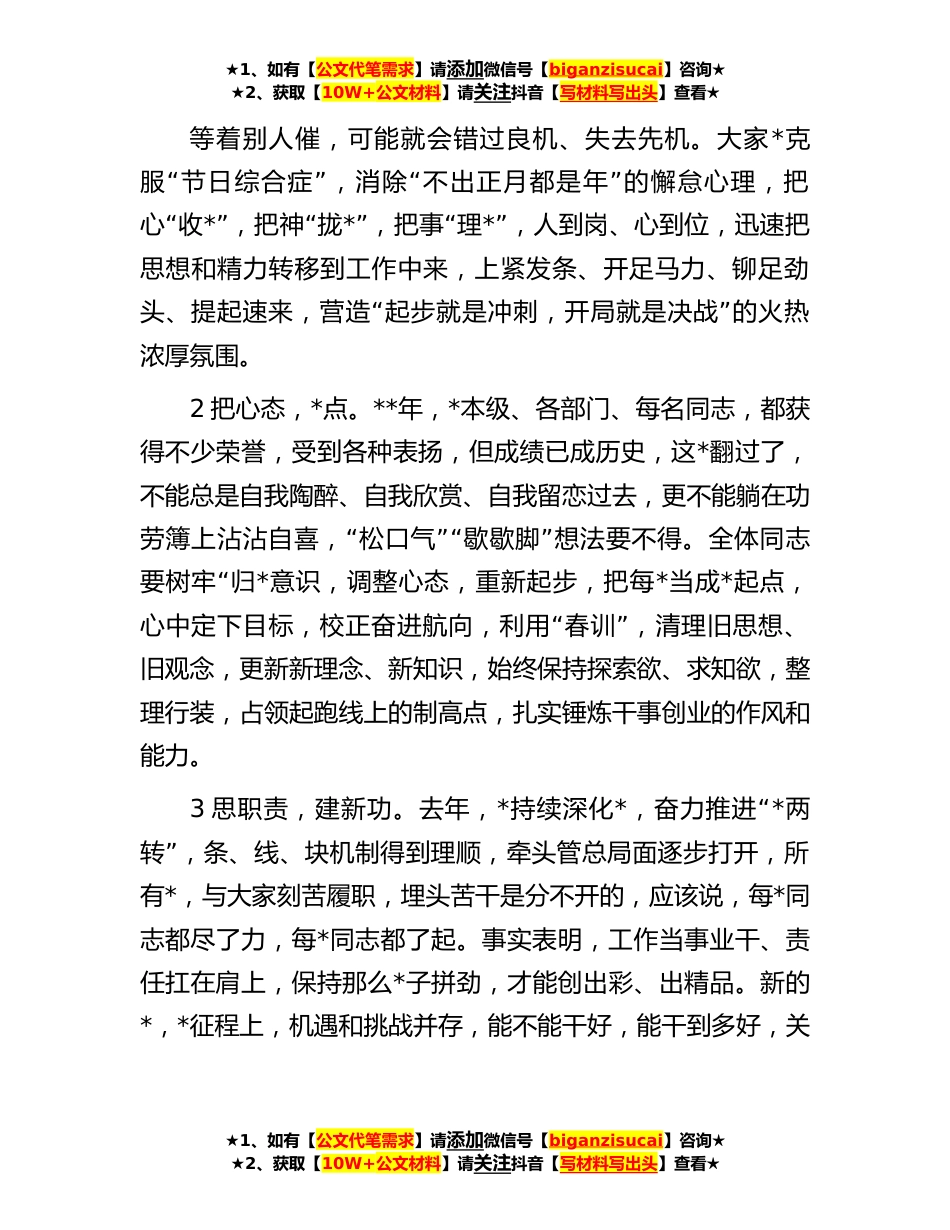 ★1、如有【公文代笔需求】请添加微信号【biganzisucai】咨询★
★2、获取【10W+公文材料】请关注抖音【写材料写出头】查看★

等着别人催，可能就会错过良机、失去先机。大家*克服“节日综合症”，消除“不出正月都是年”的懈怠心理，把心“收*”，把神“拢*”，把事“理*”，人到岗、心到位，迅速把思想和精力转移到工作中来，上紧发条、开足马力、铆足劲头、提起速来，营造“起步就是冲刺，开局就是决战”的火热浓厚氛围。

2 把心态，*点。**年，*本级、各部门、每名同志，都获得不少荣誉，受到各种表扬，但成绩已成历史，这*翻过了，不能总是自我陶醉、自我欣赏、自我留恋过去，更不能躺在功劳簿上沾沾自喜，“松口气”“歇歇脚”想法要不得。全体同志要树牢“归*意识，调整心态，重新起步，把每*当成*起点，心中定下目标，校正奋进航向，利用“春训”，清理旧思想、旧观念，更新新理念、新知识，始终保持探索欲、求知欲，整理行装，占领起跑线上的制高点，扎实锤炼干事创业的作风和能力。

3 思职责，建新功。去年，*持续深化*，奋力推进“*两转”，条、线、块机制得到理顺，牵头管总局面逐步打开，所有*，与大家刻苦履职，埋头苦干是分不开的，应该说，每*同志都尽了力，每*同志都了起。事实表明，工作当事业干、责任扛在肩上，保持那么*子拼劲，才能创出彩、出精品。新的*，*征程上，机遇和挑战并存，能不能干好，能干到多好，关

★1、如有【公文代笔需求】请添加微信号【biganzisucai】咨询★
★2、获取【10W+公文材料】请关注抖音【写材料写出头】查看★